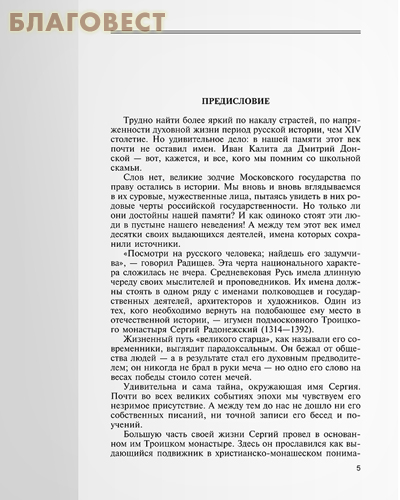 БЛАГОВЕСТ

ПРЕДИСЛОВИЕ

Трудно найти более яркий по накалу страстей, по напряженности духовной жизни период русской истории, чем XIV столетие. Но удивительное дело: в нашей памяти этот век почти не оставил имен. Иван Калита да Дмитрий Донской — вот, кажется, и все, кого мы помним со школьной скамьи.

Слов нет, великие зодчие Московского государства по праву остались в истории. Мы вновь и вновь вглядываемся в их суровые, мужественные лица, пытаясь увидеть в них родовые черты российской государственности. Но только ли они достойны нашей памяти? И как одиноко стоят эти люди в пустыне нашего неведения! А между тем этот век имел десятки своих выдающихся деятелей, имена которых сохранили источники.

«Посмотри на русского человека; найдешь его задумчива», — говорил Радищев. Эта черта национального характера сложилась не вчера. Средневековая Русь имела длинную череду своих мыслителей и проповедников. Их имена должны стоять в одном ряду с именами полководцев и государственных деятелей, архитекторов и художников. Один из тех, кого необходимо вернуть на подобающее ему место в отечественной истории, — игумен подмосковного Троицкого монастыря Сергий Радонежский (1314—1392).

Жизненный путь «великого старца», как называли его современники, выглядит парадоксальным. Он бежал от общества людей — а в результате стал его духовным предводителем; он никогда не брал в руки меча — но одно его слово на весах победы стоило сотен мечей.

Удивительна и сама тайна, окружающая имя Сергия. Почти во всех великих событиях эпохи мы чувствуем его незримое присутствие. А между тем до нас не дошло ни его собственных писаний, ни точной записи его бесед и поучений.

Большую часть своей жизни Сергий провел в основанном им Троицком монастыре. Здесь он прославился как выдающийся подвижник в христианско-монашеском понима-

5